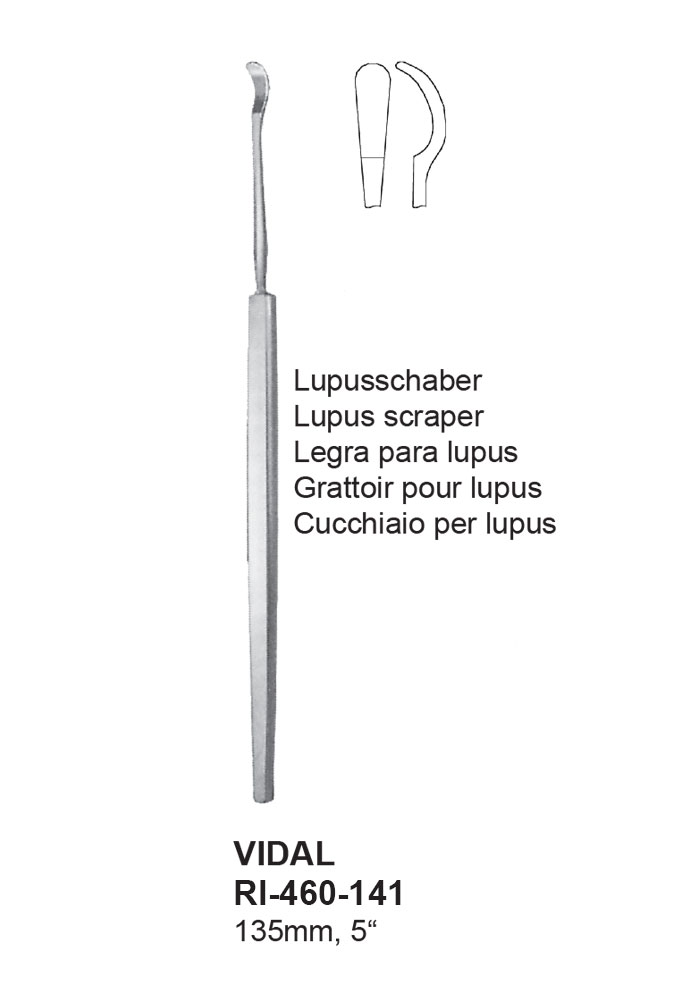 Lupusschaber
Lupus scraper
Legra para lupus
Grattoir pour lupus
Cucchiaio per lupus

VIDAL
RI-460-141
135mm, 5"